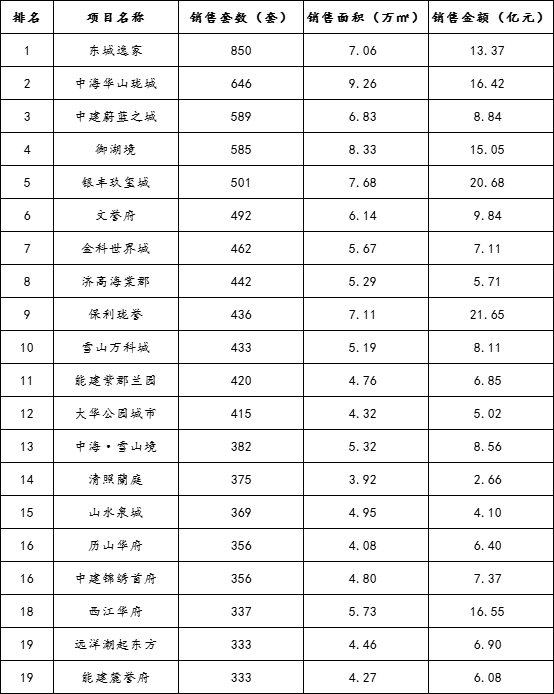 | 排名 | 项目名称 | 销售套数（套） | 销售面积（万㎡） | 销售金额（亿元） |
|---|---|---|---|---|
| 1 | 东城逸家 | 850 | 7.06 | 13.37 |
| 2 | 中海华山珑城 | 646 | 9.26 | 16.42 |
| 3 | 中建蔚蓝之城 | 589 | 6.83 | 8.84 |
| 4 | 御湖境 | 585 | 8.33 | 15.05 |
| 5 | 银丰玖玺城 | 501 | 7.68 | 20.68 |
| 6 | 文誉府 | 492 | 6.14 | 9.84 |
| 7 | 金科世界城 | 462 | 5.67 | 7.11 |
| 8 | 济高海棠郡 | 442 | 5.29 | 5.71 |
| 9 | 保利珑誉 | 436 | 7.11 | 21.65 |
| 10 | 雪山万科城 | 433 | 5.19 | 8.11 |
| 11 | 能建紫郡兰园 | 420 | 4.76 | 6.85 |
| 12 | 大华公园城市 | 415 | 4.32 | 5.02 |
| 13 | 中海·雪山境 | 382 | 5.32 | 8.56 |
| 14 | 清照蘭庭 | 375 | 3.92 | 2.66 |
| 15 | 山水泉城 | 369 | 4.95 | 4.10 |
| 16 | 历山华府 | 356 | 4.08 | 6.40 |
| 16 | 中建锦绣首府 | 356 | 4.80 | 7.37 |
| 18 | 西江华府 | 337 | 5.73 | 16.55 |
| 19 | 远洋潮起东方 | 333 | 4.46 | 6.90 |
| 19 | 能建麓誉府 | 333 | 4.27 | 6.08 |